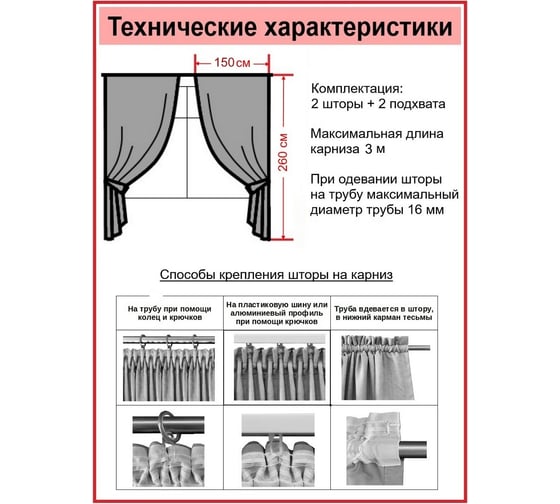 Технические характеристики

150 см

260 см

Комплектация:
2 шторы + 2 подхвата

Максимальная длина карниза 3 м

При одевании шторы на трубу максимальный диаметр трубы 16 мм

Способы крепления шторы на карниз

| На трубу при помощи колец и крючков | На пластиковую шину или алюминиевый профиль при помощи крючков | Труба вдевается в штору, в нижний карман тесьмы |
|---|---|---|
| | | |
| | | |